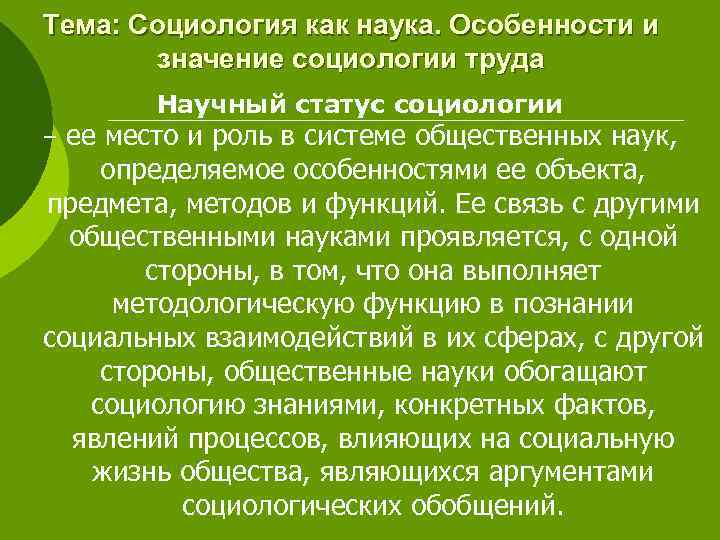 Тема: Социология как наука. Особенности и значение социологии труда

Научный статус социологии

– ее место и роль в системе общественных наук, определяемое особенностями ее объекта, предмета, методов и функций. Ее связь с другими общественными науками проявляется, с одной стороны, в том, что она выполняет методологическую функцию в познании социальных взаимодействий в их сферах, с другой стороны, общественные науки обогащают социологию знаниями, конкретных фактов, явлений процессов, влияющих на социальную жизнь общества, являющихся аргументами социологических обобщений.